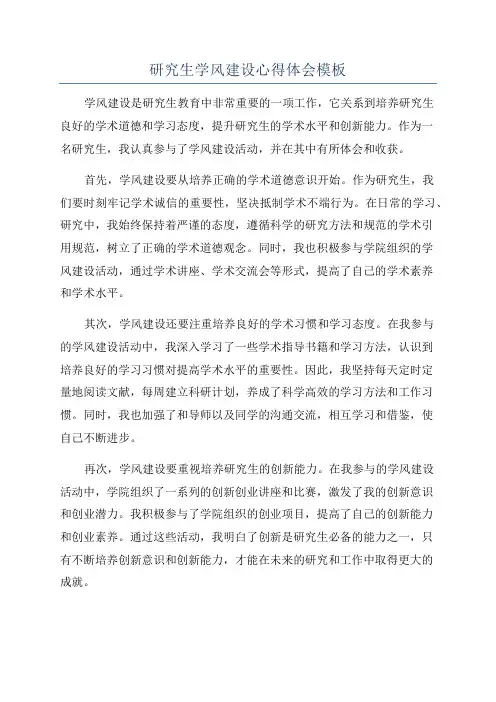 研究生学风建设心得体会模板

学风建设是研究生教育中非常重要的一项工作，它关系到培养研究生良好的学术道德和学习态度，提升研究生的学术水平和创新能力。作为一名研究生，我认真参与了学风建设活动，并在其中有所体会和收获。

首先，学风建设要从培养正确的学术道德意识开始。作为研究生，我们要时刻牢记学术诚信的重要性，坚决抵制学术不端行为。在日常的学习、研究中，我始终保持着严谨的态度，遵循科学的研究方法和规范的学术引用规范，树立了正确的学术道德观念。同时，我也积极参与学院组织的学风建设活动，通过学术讲座、学术交流会等形式，提高了自己的学术素养和学术水平。

其次，学风建设还要注重培养良好的学术习惯和学习态度。在我参与的学风建设活动中，我深入学习了一些学术指导书籍和学习方法，认识到培养良好的学习习惯对提高学术水平的重要性。因此，我坚持每天定时定量地阅读文献，每周建立科研计划，养成了科学高效的学习方法和工作习惯。同时，我也加强了和导师以及同学的沟通交流，相互学习和借鉴，使自己不断进步。

再次，学风建设要重视培养研究生的创新能力。在我参与的学风建设活动中，学院组织了一系列的创新创业讲座和比赛，激发了我的创新意识和创业潜力。我积极参与了学院组织的创业项目，提高了自己的创新能力和创业素养。通过这些活动，我明白了创新是研究生必备的能力之一，只有不断培养创新意识和创新能力，才能在未来的研究和工作中取得更大的成就。